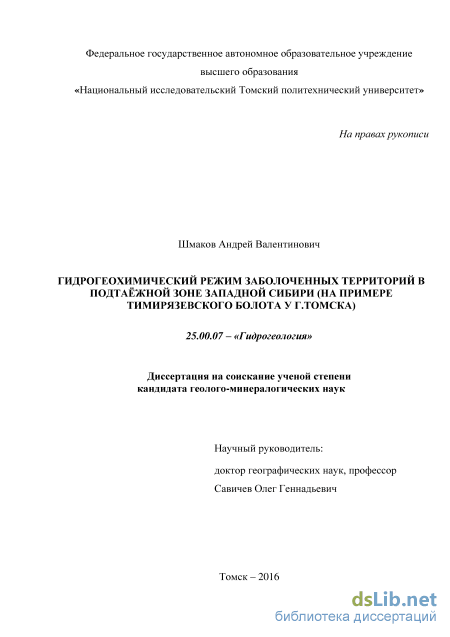 Федеральное государственное автономное образовательное учреждение
высшего образования
«Национальный исследовательский Томский политехнический университет»

На правах рукописи

Шмаков Андрей Валентинович

ГИДРОГЕОХИМИЧЕСКИЙ РЕЖИМ ЗАБОЛОЧЕННЫХ ТЕРРИТОРИЙ В ПОДТАЁЖНОЙ ЗОНЕ ЗАПАДНОЙ СИБИРИ (НА ПРИМЕРЕ ТИМИРЯЗЕВСКОГО БОЛОТА У Г.ТОМСКА)

25.00.07 – «Гидрогеология»

Диссертация на соискание ученой степени
кандидата геолого-минералогических наук

Научный руководитель:
доктор географических наук, профессор
Савичев Олег Геннадьевич

Томск – 2016

dsLib.net
библиотека диссертаций